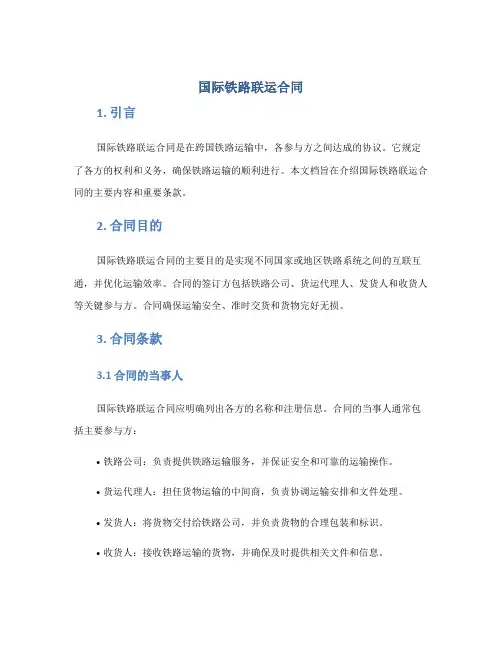 国际铁路联运合同

1. 引言

国际铁路联运合同是在跨国铁路运输中，各参与方之间达成的协议。它规定了各方的权利和义务，确保铁路运输的顺利进行。本文档旨在介绍国际铁路联运合同的主要内容和重要条款。

2. 合同目的

国际铁路联运合同的主要目的是实现不同国家或地区铁路系统之间的互联互通，并优化运输效率。合同的签订方包括铁路公司、货运代理人、发货人和收货人等关键参与方。合同确保运输安全、准时交货和货物完好无损。

3. 合同条款

3.1 合同的当事人

国际铁路联运合同应明确列出各方的名称和注册信息。合同的当事人通常包括主要参与方：

• 铁路公司：负责提供铁路运输服务，并保证安全和可靠的运输操作。

• 货运代理人：担任货物运输的中间商，负责协调运输安排和文件处理。

• 发货人：将货物交付给铁路公司，并负责货物的合理包装和标识。

• 收货人：接收铁路运输的货物，并确保及时提供相关文件和信息。